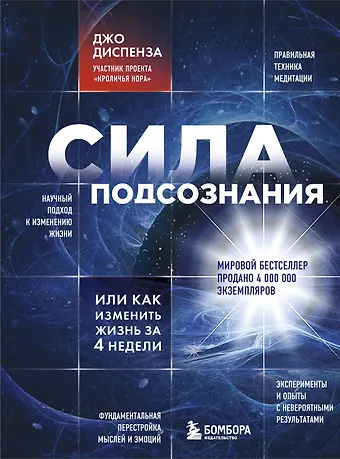 ДЖО ДИСПЕНЗА

УЧАСТНИК ПРОЕКТА «КРОЛИЧЬЯ НОРА»

ПРАВИЛЬНАЯ ТЕХНИКА МЕДИТАЦИИ

СИЛА ПОДСОЗНАНИЯ

НАУЧНЫЙ ПОДХОД К ИЗМЕНЕНИЮ ЖИЗНИ

МИРОВОЙ БЕСТСЕЛЛЕР ПРОДАНО 4 000 000 ЭКЗЕМПЛЯРОВ

ИЛИ КАК ИЗМЕНИТЬ ЖИЗНЬ ЗА 4 НЕДЕЛИ

ЭКСПЕРИМЕНТЫ И ОПЫТЫ С НЕВЕРОЯТНЫМИ РЕЗУЛЬТАТАМИ

ФУНДАМЕНТАЛЬНАЯ ПЕРЕСТРОЙКА МЫСЛЕЙ И ЭМОЦИЙ

БОМБОРА ИЗДАТЕЛЬСТВО